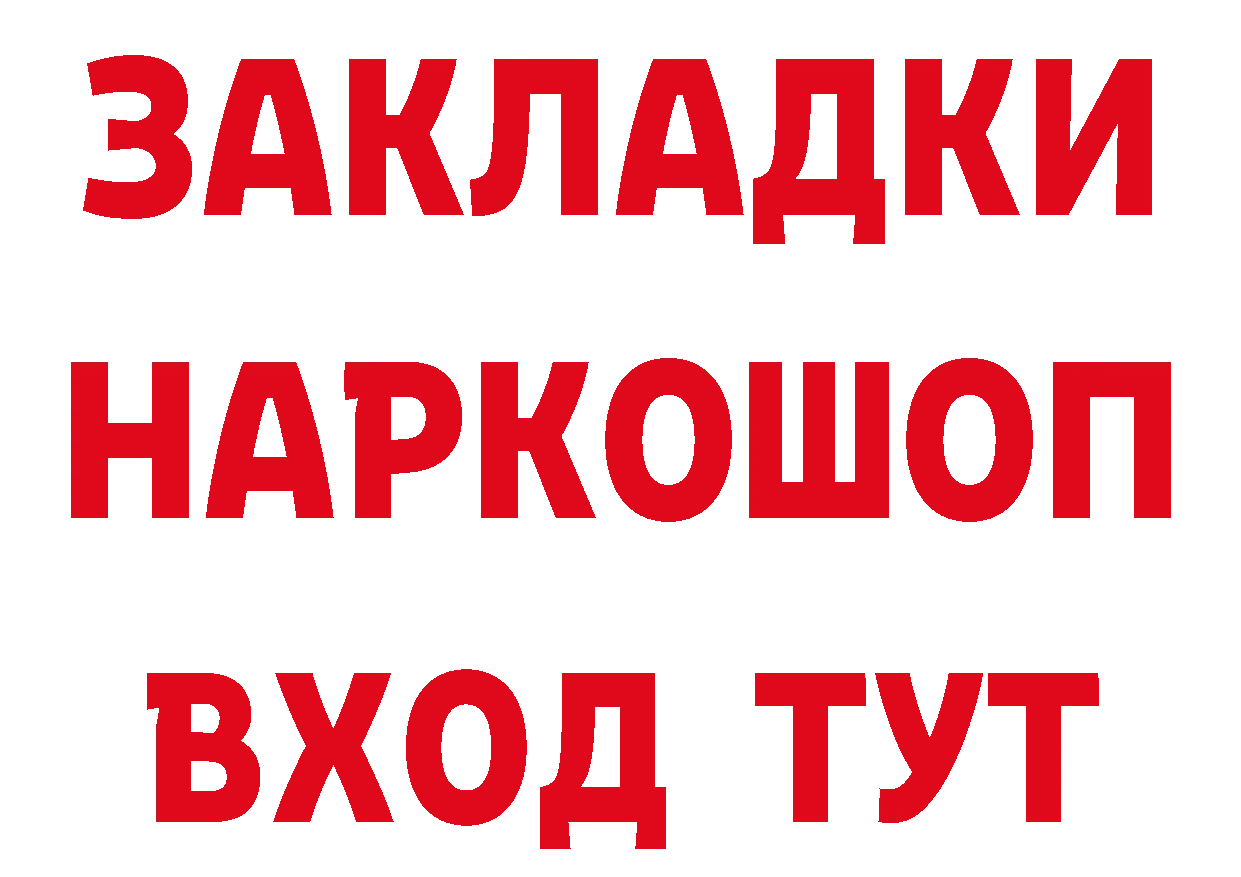 ЗАКЛАДКИ НАРКОШОП ВХОД ТУТ